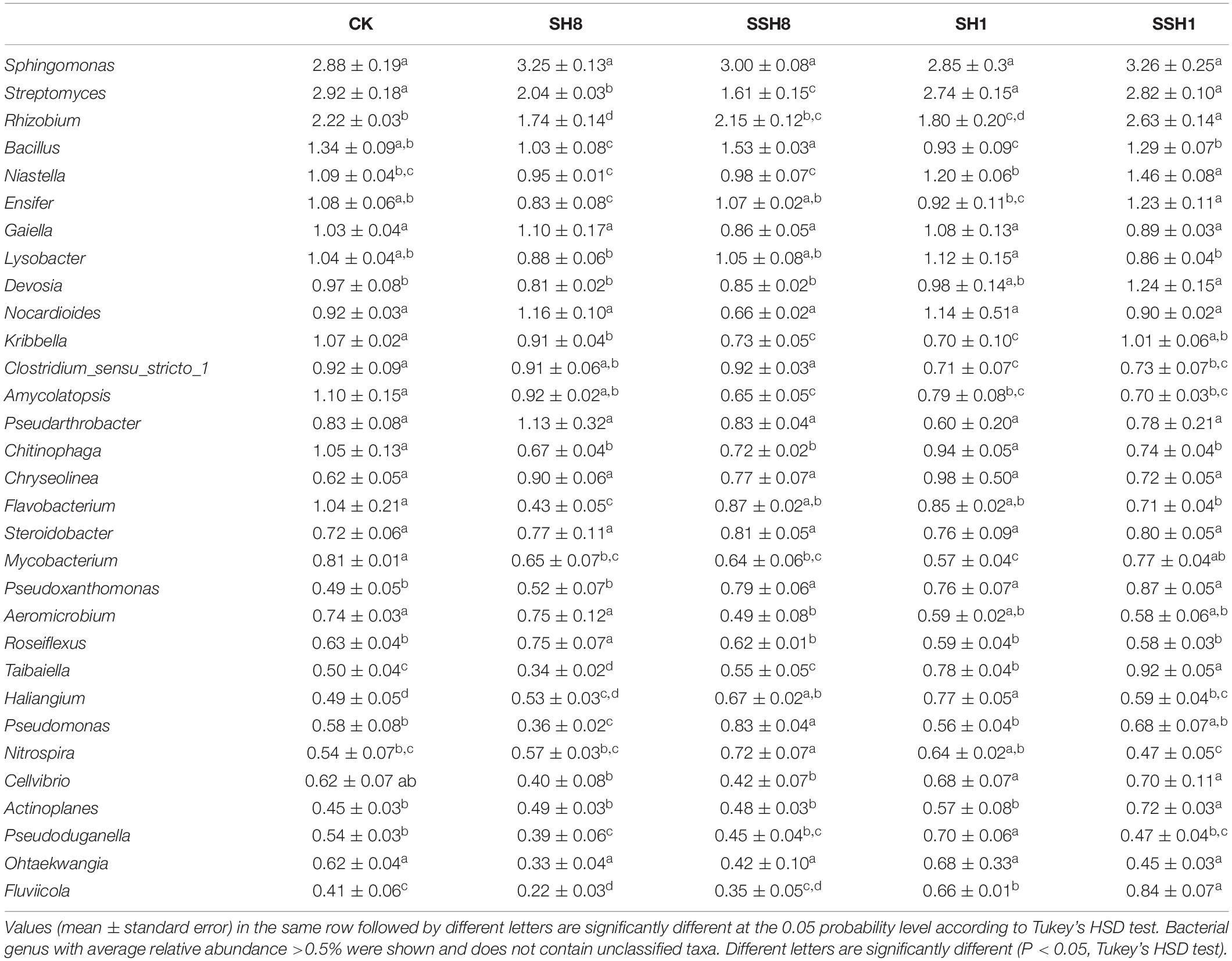 | | CK | SH8 | SSH8 | SH1 | SSH1 |
|---|---|---|---|---|---|
| Sphingomonas | $2.88 \pm 0.19^{a}$ | $3.25 \pm 0.13^{a}$ | $3.00 \pm 0.08^{a}$ | $2.85 \pm 0.3^{a}$ | $3.26 \pm 0.25^{a}$ |
| Streptomyces | $2.92 \pm 0.18^{a}$ | $2.04 \pm 0.03^{b}$ | $1.61 \pm 0.15^{c}$ | $2.74 \pm 0.15^{a}$ | $2.82 \pm 0.10^{a}$ |
| Rhizobium | $2.22 \pm 0.03^{b}$ | $1.74 \pm 0.14^{d}$ | $2.15 \pm 0.12^{b,c}$ | $1.80 \pm 0.20^{c,d}$ | $2.63 \pm 0.14^{a}$ |
| Bacillus | $1.34 \pm 0.09^{a,b}$ | $1.03 \pm 0.08^{c}$ | $1.53 \pm 0.03^{a}$ | $0.93 \pm 0.09^{c}$ | $1.29 \pm 0.07^{b}$ |
| Niastella | $1.09 \pm 0.04^{b,c}$ | $0.95 \pm 0.01^{c}$ | $0.98 \pm 0.07^{c}$ | $1.20 \pm 0.06^{b}$ | $1.46 \pm 0.08^{a}$ |
| Ensifer | $1.08 \pm 0.06^{a,b}$ | $0.83 \pm 0.08^{c}$ | $1.07 \pm 0.02^{a,b}$ | $0.92 \pm 0.11^{b,c}$ | $1.23 \pm 0.11^{a}$ |
| Gaiella | $1.03 \pm 0.04^{a}$ | $1.10 \pm 0.17^{a}$ | $0.86 \pm 0.05^{a}$ | $1.08 \pm 0.13^{a}$ | $0.89 \pm 0.03^{a}$ |
| Lysobacter | $1.04 \pm 0.04^{a,b}$ | $0.88 \pm 0.06^{b}$ | $1.05 \pm 0.08^{a,b}$ | $1.12 \pm 0.15^{a}$ | $0.86 \pm 0.04^{b}$ |
| Devosia | $0.97 \pm 0.08^{b}$ | $0.81 \pm 0.02^{b}$ | $0.85 \pm 0.02^{b}$ | $0.98 \pm 0.14^{a,b}$ | $1.24 \pm 0.15^{a}$ |
| Nocardioides | $0.92 \pm 0.03^{a}$ | $1.16 \pm 0.10^{a}$ | $0.66 \pm 0.02^{a}$ | $1.14 \pm 0.51^{a}$ | $0.90 \pm 0.02^{a}$ |
| Kribbella | $1.07 \pm 0.02^{a}$ | $0.91 \pm 0.04^{b}$ | $0.73 \pm 0.05^{c}$ | $0.70 \pm 0.10^{c}$ | $1.01 \pm 0.06^{a,b}$ |
| Clostridium_sensu_stricto_1 | $0.92 \pm 0.09^{a}$ | $0.91 \pm 0.06^{a,b}$ | $0.92 \pm 0.03^{a}$ | $0.71 \pm 0.07^{c}$ | $0.73 \pm 0.07^{b,c}$ |
| Amycolatopsis | $1.10 \pm 0.15^{a}$ | $0.92 \pm 0.02^{a,b}$ | $0.65 \pm 0.05^{c}$ | $0.79 \pm 0.08^{b,c}$ | $0.70 \pm 0.03^{b,c}$ |
| Pseudarthrobacter | $0.83 \pm 0.08^{a}$ | $1.13 \pm 0.32^{a}$ | $0.83 \pm 0.04^{a}$ | $0.60 \pm 0.20^{a}$ | $0.78 \pm 0.21^{a}$ |
| Chitinophaga | $1.05 \pm 0.13^{a}$ | $0.67 \pm 0.04^{b}$ | $0.72 \pm 0.02^{b}$ | $0.94 \pm 0.05^{a}$ | $0.74 \pm 0.04^{b}$ |
| Chryseolinea | $0.62 \pm 0.05^{a}$ | $0.90 \pm 0.06^{a}$ | $0.77 \pm 0.07^{a}$ | $0.98 \pm 0.50^{a}$ | $0.72 \pm 0.05^{a}$ |
| Flavobacterium | $1.04 \pm 0.21^{a}$ | $0.43 \pm 0.05^{c}$ | $0.87 \pm 0.02^{a,b}$ | $0.85 \pm 0.02^{a,b}$ | $0.71 \pm 0.04^{b}$ |
| Steroidobacter | $0.72 \pm 0.06^{a}$ | $0.77 \pm 0.11^{a}$ | $0.81 \pm 0.05^{a}$ | $0.76 \pm 0.09^{a}$ | $0.80 \pm 0.05^{a}$ |
| Mycobacterium | $0.81 \pm 0.01^{a}$ | $0.65 \pm 0.07^{b,c}$ | $0.64 \pm 0.06^{b,c}$ | $0.57 \pm 0.04^{c}$ | $0.77 \pm 0.04^{ab}$ |
| Pseudoxanthomonas | $0.49 \pm 0.05^{b}$ | $0.52 \pm 0.07^{b}$ | $0.79 \pm 0.06^{a}$ | $0.76 \pm 0.07^{a}$ | $0.87 \pm 0.05^{a}$ |
| Aeromicrobium | $0.74 \pm 0.03^{a}$ | $0.75 \pm 0.12^{a}$ | $0.49 \pm 0.08^{b}$ | $0.59 \pm 0.02^{a,b}$ | $0.58 \pm 0.06^{a,b}$ |
| Roseiflexus | $0.63 \pm 0.04^{b}$ | $0.75 \pm 0.07^{a}$ | $0.62 \pm 0.01^{b}$ | $0.59 \pm 0.04^{b}$ | $0.58 \pm 0.03^{b}$ |
| Taibaiella | $0.50 \pm 0.04^{c}$ | $0.34 \pm 0.02^{d}$ | $0.55 \pm 0.05^{c}$ | $0.78 \pm 0.04^{b}$ | $0.92 \pm 0.05^{a}$ |
| Haliangium | $0.49 \pm 0.05^{d}$ | $0.53 \pm 0.03^{c,d}$ | $0.67 \pm 0.02^{a,b}$ | $0.77 \pm 0.05^{a}$ | $0.59 \pm 0.04^{b,c}$ |
| Pseudomonas | $0.58 \pm 0.08^{b}$ | $0.36 \pm 0.02^{c}$ | $0.83 \pm 0.04^{a}$ | $0.56 \pm 0.04^{b}$ | $0.68 \pm 0.07^{a,b}$ |
| Nitrospira | $0.54 \pm 0.07^{b,c}$ | $0.57 \pm 0.03^{b,c}$ | $0.72 \pm 0.07^{a}$ | $0.64 \pm 0.02^{a,b}$ | $0.47 \pm 0.05^{c}$ |
| Cellvibrio | $0.62 \pm 0.07$ ab | $0.40 \pm 0.08^{b}$ | $0.42 \pm 0.07^{b}$ | $0.68 \pm 0.07^{a}$ | $0.70 \pm 0.11^{a}$ |
| Actinoplanes | $0.45 \pm 0.03^{b}$ | $0.49 \pm 0.03^{b}$ | $0.48 \pm 0.03^{b}$ | $0.57 \pm 0.08^{b}$ | $0.72 \pm 0.03^{a}$ |
| Pseudoduganella | $0.54 \pm 0.03^{b}$ | $0.39 \pm 0.06^{c}$ | $0.45 \pm 0.04^{b,c}$ | $0.70 \pm 0.06^{a}$ | $0.47 \pm 0.04^{b,c}$ |
| Ohtaekwangia | $0.62 \pm 0.04^{a}$ | $0.33 \pm 0.04^{a}$ | $0.42 \pm 0.10^{a}$ | $0.68 \pm 0.33^{a}$ | $0.45 \pm 0.03^{a}$ |
| Fluviicola | $0.41 \pm 0.06^{c}$ | $0.22 \pm 0.03^{d}$ | $0.35 \pm 0.05^{c,d}$ | $0.66 \pm 0.01^{b}$ | $0.84 \pm 0.07^{a}$ |

Values (mean ± standard error) in the same row followed by different letters are significantly different at the 0.05 probability level according to Tukey's HSD test. Bacterial genus with average relative abundance >0.5% were shown and does not contain unclassified taxa. Different letters are significantly different (P < 0.05, Tukey's HSD test).